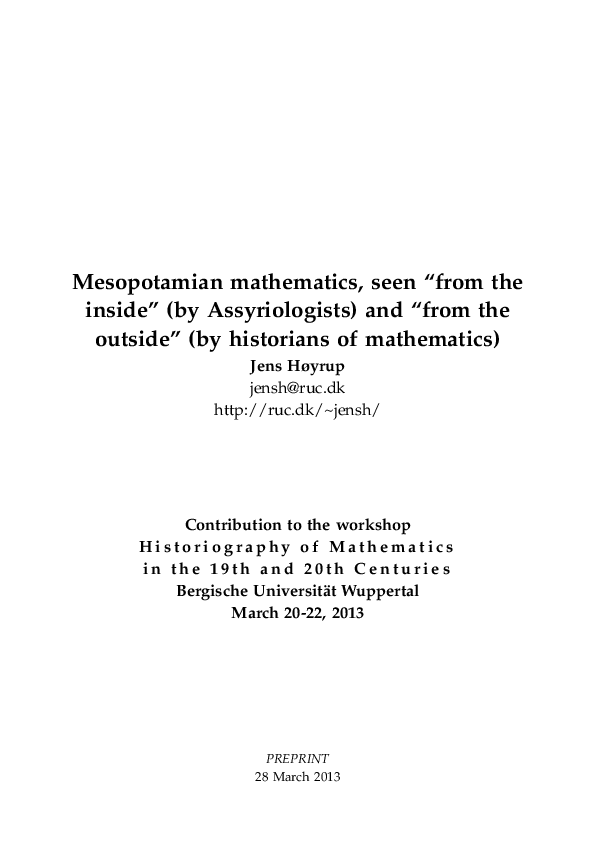 Mesopotamian mathematics, seen “from the inside” (by Assyriologists) and “from the outside” (by historians of mathematics)
Jens Høyrup
jensh@ruc.dk
http://ruc.dk/~jensh/

Contribution to the workshop
Historiography of Mathematics
in the 19th and 20th Centuries
Bergische Universität Wuppertal
March 20-22, 2013

PREPRINT
28 March 2013